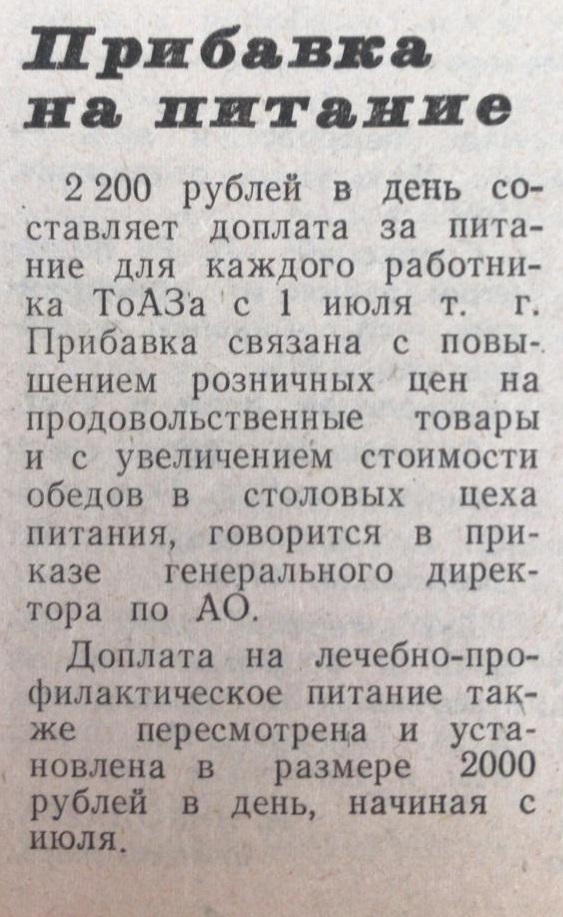 Прибавка на питание

2 200 рублей в день составляет доплата за питание для каждого работника ТоАЗа с 1 июля т. г. Прибавка связана с повышением розничных цен на продовольственные товары и с увеличением стоимости обедов в столовых цеха питания, говорится в приказе генерального директора по АО.

Доплата на лечебно-профилактическое питание также пересмотрена и установлена в размере 2000 рублей в день, начиная с июля.